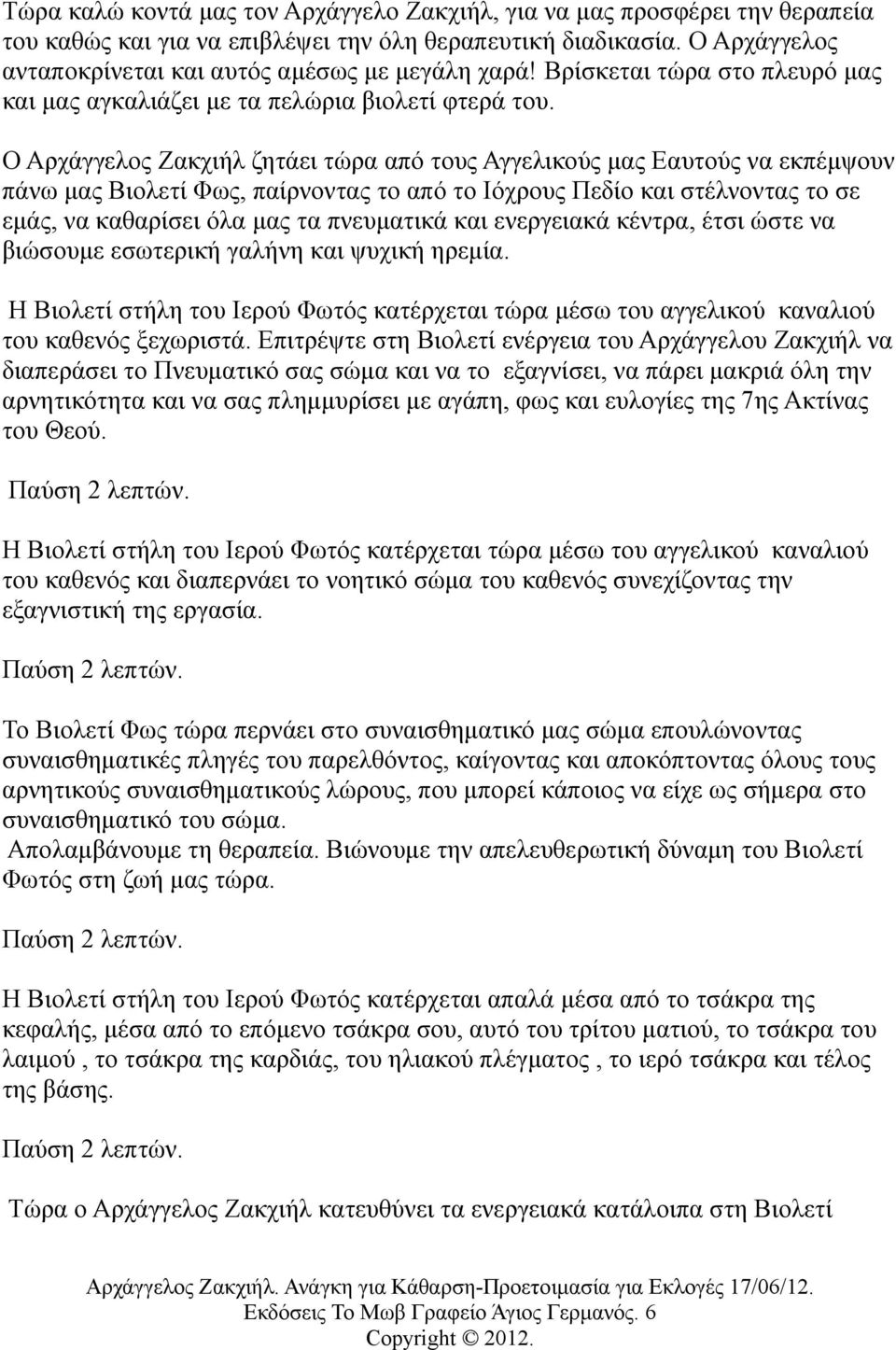 Τώρα καλώ κοντά μας τον Αρχάγγελο Ζακχιήλ, για να μας προσφέρει την θεραπεία του καθώς και για να επιβλέψει την όλη θεραπευτική διαδικασία. Ο Αρχάγγελος ανταποκρίνεται και αυτός αμέσως με μεγάλη χαρά! Βρίσκεται τώρα στο πλευρό μας και μας αγκαλιάζει με τα πελώρια βιολετί φτερά του.

Ο Αρχάγγελος Ζακχιήλ ζητάει τώρα από τους Αγγελικούς μας Εαυτούς να εκπέμψουν πάνω μας Βιολετί Φως, παίρνοντας το από το Ιόχρους Πεδίο και στέλνοντας το σε εμάς, να καθαρίσει όλα μας τα πνευματικά και ενεργειακά κέντρα, έτσι ώστε να βιώσουμε εσωτερική γαλήνη και ψυχική ηρεμία.

Η Βιολετί στήλη του Ιερού Φωτός κατέρχεται τώρα μέσω του αγγελικού καναλιού του καθενός ξεχωριστά. Επιτρέψτε στη Βιολετί ενέργεια του Αρχάγγελου Ζακχιήλ να διαπεράσει το Πνευματικό σας σώμα και να το εξαγνίσει, να πάρει μακριά όλη την αρνητικότητα και να σας πλημμυρίσει με αγάπη, φως και ευλογίες της 7ης Ακτίνας του Θεού.

Παύση 2 λεπτών.

Η Βιολετί στήλη του Ιερού Φωτός κατέρχεται τώρα μέσω του αγγελικού καναλιού του καθενός και διαπερνάει το νοητικό σώμα του καθενός συνεχίζοντας την εξαγνιστική της εργασία.

Παύση 2 λεπτών.

Το Βιολετί Φως τώρα περνάει στο συναισθηματικό μας σώμα επουλώνοντας συναισθηματικές πληγές του παρελθόντος, καίγοντας και αποκόπτοντας όλους τους αρνητικούς συναισθηματικούς λώρους, που μπορεί κάποιος να είχε ως σήμερα στο συναισθηματικό του σώμα.
Απολαμβάνουμε τη θεραπεία. Βιώνουμε την απελευθερωτική δύναμη του Βιολετί Φωτός στη ζωή μας τώρα.

Παύση 2 λεπτών.

Η Βιολετί στήλη του Ιερού Φωτός κατέρχεται απαλά μέσα από το τσάκρα της κεφαλής, μέσα από το επόμενο τσάκρα σου, αυτό του τρίτου ματιού, το τσάκρα του λαιμού , το τσάκρα της καρδιάς, του ηλιακού πλέγματος , το ιερό τσάκρα και τέλος της βάσης.

Παύση 2 λεπτών.

Τώρα ο Αρχάγγελος Ζακχιήλ κατευθύνει τα ενεργειακά κατάλοιπα στη Βιολετί

Αρχάγγελος Ζακχιήλ. Ανάγκη για Κάθαρση-Προετοιμασία για Εκλογές 17/06/12. Εκδόσεις Το Μωβ Γραφείο Άγιος Γερμανός. 6 Copyright © 2012.